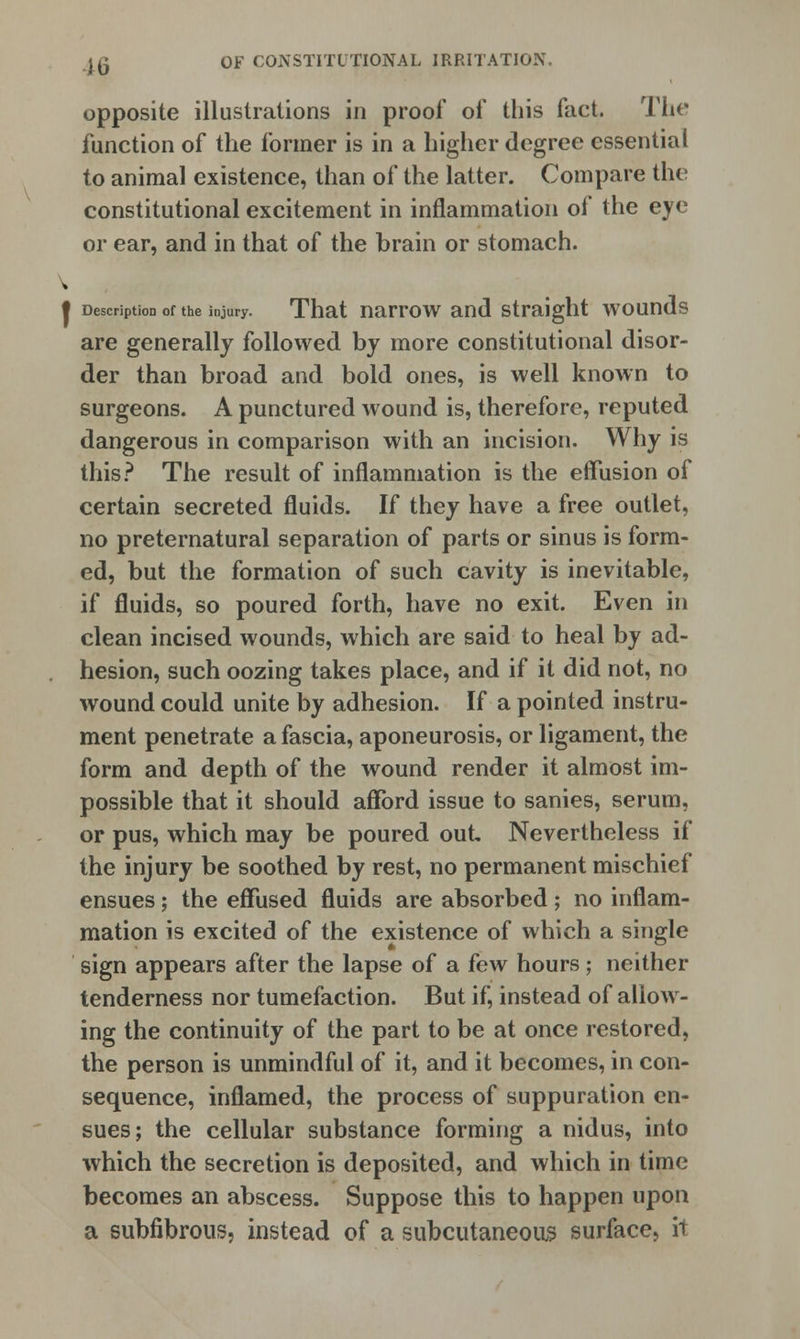 46 OF CONSTITUTIONAL IRRITATION.

opposite illustrations in proof of this fact. The function of the former is in a higher degree essential to animal existence, than of the latter. Compare the constitutional excitement in inflammation of the eye or ear, and in that of the brain or stomach.

Description of the injury. That narrow and straight wounds are generally followed by more constitutional disorder than broad and bold ones, is well known to surgeons. A punctured wound is, therefore, reputed dangerous in comparison with an incision. Why is this? The result of inflammation is the effusion of certain secreted fluids. If they have a free outlet, no preternatural separation of parts or sinus is formed, but the formation of such cavity is inevitable, if fluids, so poured forth, have no exit. Even in clean incised wounds, which are said to heal by adhesion, such oozing takes place, and if it did not, no wound could unite by adhesion. If a pointed instrument penetrate a fascia, aponeurosis, or ligament, the form and depth of the wound render it almost impossible that it should afford issue to sanies, serum, or pus, which may be poured out. Nevertheless if the injury be soothed by rest, no permanent mischief ensues; the effused fluids are absorbed; no inflammation is excited of the existence of which a single sign appears after the lapse of a few hours; neither tenderness nor tumefaction. But if, instead of allowing the continuity of the part to be at once restored, the person is unmindful of it, and it becomes, in consequence, inflamed, the process of suppuration ensues; the cellular substance forming a nidus, into which the secretion is deposited, and which in time becomes an abscess. Suppose this to happen upon a subfibrous, instead of a subcutaneous surface, it